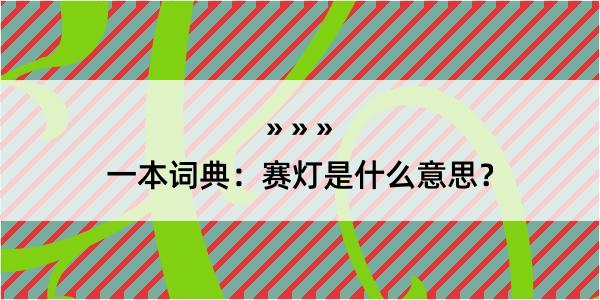 » » »

一本词典：赛灯是什么意思？